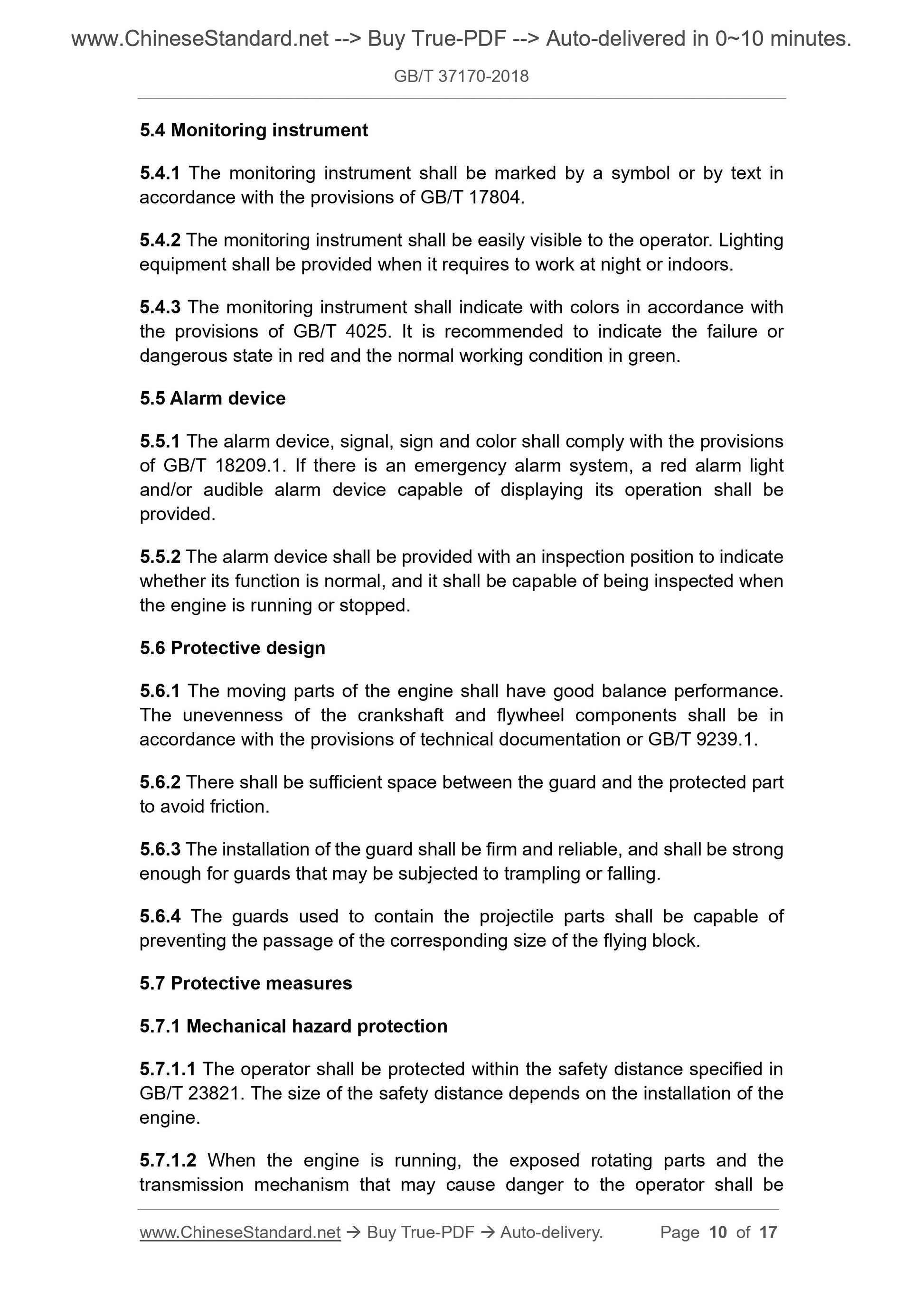 www.ChineseStandard.net --> Buy True-PDF --> Auto-delivered in 0~10 minutes.

GB/T 37170-2018

5.4 Monitoring instrument

5.4.1 The monitoring instrument shall be marked by a symbol or by text in accordance with the provisions of GB/T 17804.

5.4.2 The monitoring instrument shall be easily visible to the operator. Lighting equipment shall be provided when it requires to work at night or indoors.

5.4.3 The monitoring instrument shall indicate with colors in accordance with the provisions of GB/T 4025. It is recommended to indicate the failure or dangerous state in red and the normal working condition in green.

5.5 Alarm device

5.5.1 The alarm device, signal, sign and color shall comply with the provisions of GB/T 18209.1. If there is an emergency alarm system, a red alarm light and/or audible alarm device capable of displaying its operation shall be provided.

5.5.2 The alarm device shall be provided with an inspection position to indicate whether its function is normal, and it shall be capable of being inspected when the engine is running or stopped.

5.6 Protective design

5.6.1 The moving parts of the engine shall have good balance performance. The unevenness of the crankshaft and flywheel components shall be in accordance with the provisions of technical documentation or GB/T 9239.1.

5.6.2 There shall be sufficient space between the guard and the protected part to avoid friction.

5.6.3 The installation of the guard shall be firm and reliable, and shall be strong enough for guards that may be subjected to trampling or falling.

5.6.4 The guards used to contain the projectile parts shall be capable of preventing the passage of the corresponding size of the flying block.

5.7 Protective measures

5.7.1 Mechanical hazard protection

5.7.1.1 The operator shall be protected within the safety distance specified in GB/T 23821. The size of the safety distance depends on the installation of the engine.

5.7.1.2 When the engine is running, the exposed rotating parts and the transmission mechanism that may cause danger to the operator shall be

www.ChineseStandard.net → Buy True-PDF → Auto-delivery. Page 10 of 17